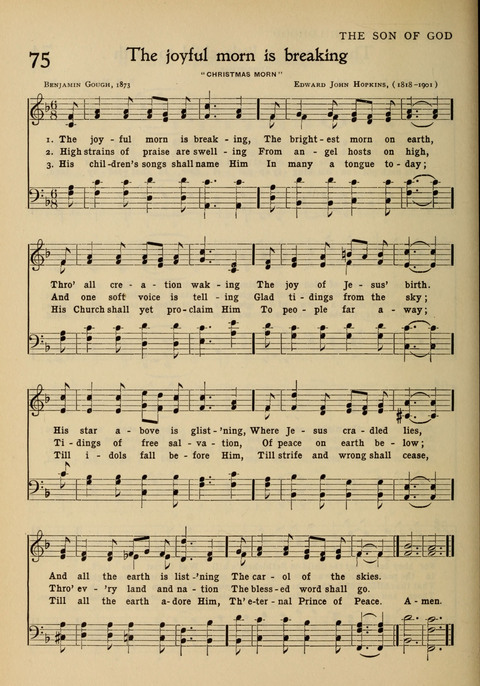 THE SON OF GOD

75 The joyful morn is breaking

"CHRISTMAS MORN"

Benjamin Gough, 1873

Edward John Hopkins, (1818-1901)

1. The joy - ful morn is break - ing, The bright - est morn on earth,
2. High strains of praise are swell - ing From an - gel hosts on high,
3. His chil - dren's songs shall name Him In many a tongue to - day;

Thro' all cre - a - tion wak - ing The joy of Je - sus' birth.
And one soft voice is tell - ing Glad ti - dings from the sky;
His Church shall yet pro - claim Him To peo - ple far a - way;

His star a - bove is glist - 'ning, Where Je - sus cra - dled lies,
Ti - dings of free sal - va - tion, Of peace on earth be - low;
Till i - dols fall be - fore Him, Till strife and wrong shall cease,

And all the earth is list - 'ning The car - ol of the skies.
Thro' ev - 'ry land and na - tion The bless - ed word shall go.
Till all the earth a - dore Him, Th' e - ter - nal Prince of Peace. A - men.